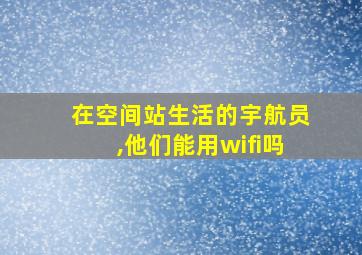 在空间站生活的宇航员,他们能用wifi吗